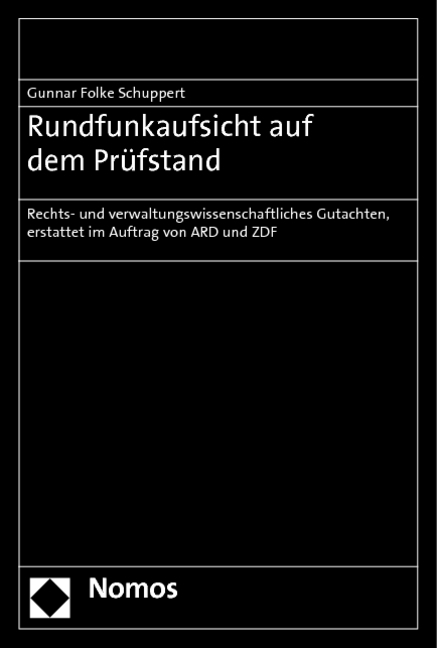 Gunnar Folke Schuppert

Rundfunkaufsicht auf dem Prüfstand

Rechts- und verwaltungswissenschaftliches Gutachten, erstattet im Auftrag von ARD und ZDF

Nomos